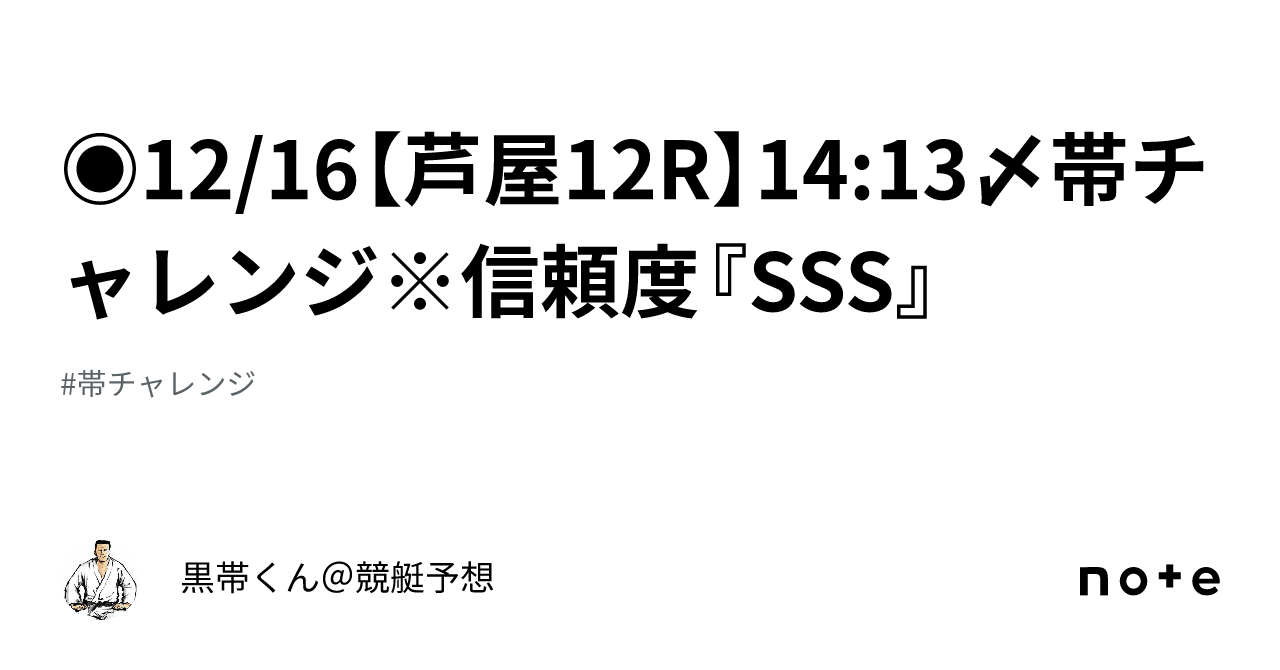 ◉12/16【芦屋12R】14:13〆帯チャレンジ※信頼度『SSS』

#帯チャレンジ

黒帯くん@競艇予想

note